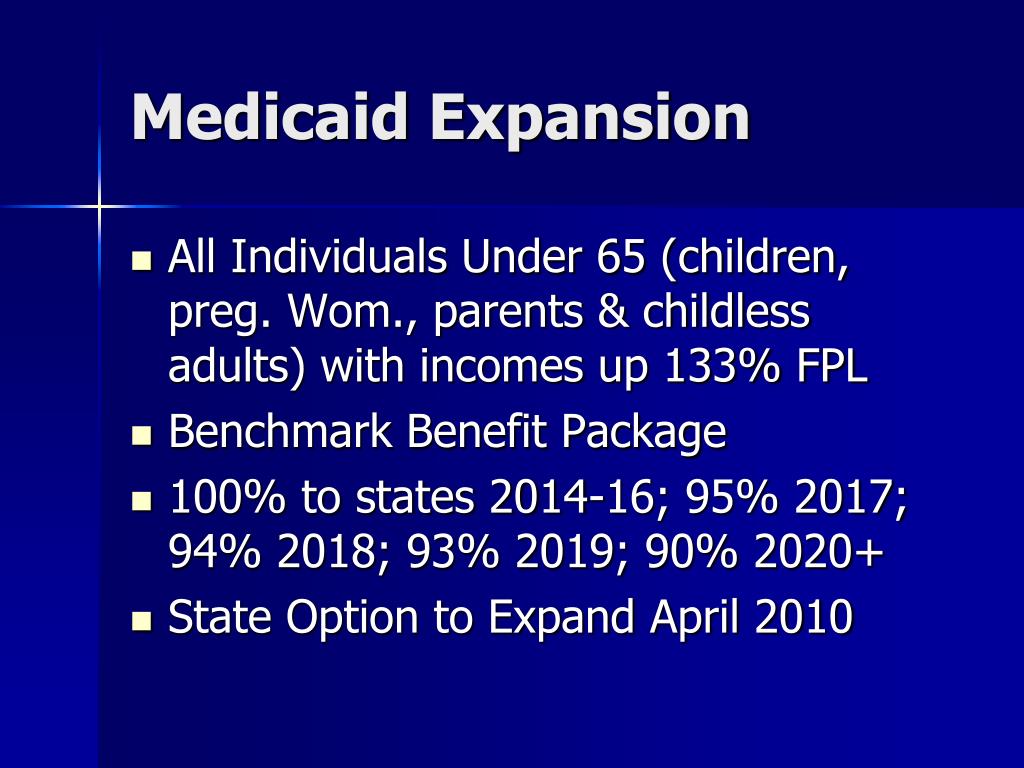 Medicaid Expansion

- All Individuals Under 65 (children, preg. Wom., parents & childless adults) with incomes up 133% FPL
- Benchmark Benefit Package
- 100% to states 2014-16; 95% 2017; 94% 2018; 93% 2019; 90% 2020+
- State Option to Expand April 2010